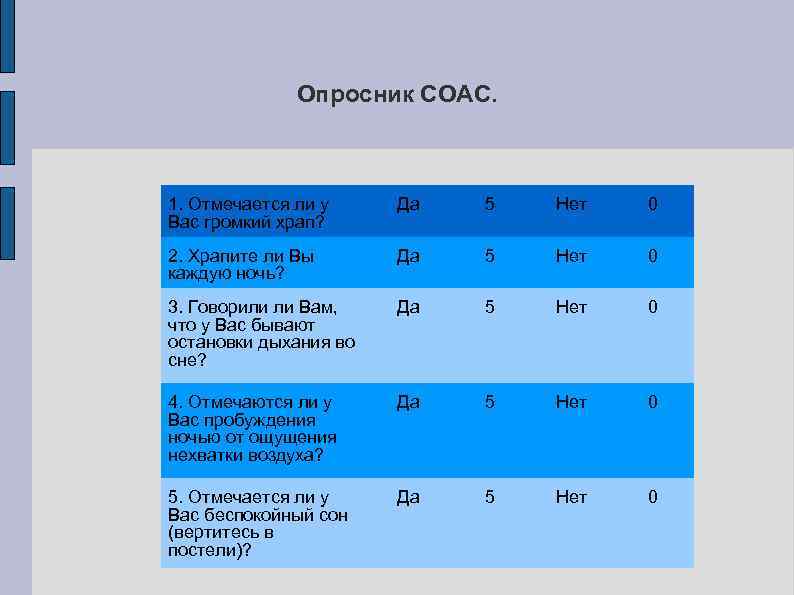 Опросник СОАС.

| | | | | |
|---|---|---|---|---|
| 1. Отмечается ли у Вас громкий храп? | Да | 5 | Нет | 0 |
| 2. Храпите ли Вы каждую ночь? | Да | 5 | Нет | 0 |
| 3. Говорили ли Вам, что у Вас бывают остановки дыхания во сне? | Да | 5 | Нет | 0 |
| 4. Отмечаются ли у Вас пробуждения ночью от ощущения нехватки воздуха? | Да | 5 | Нет | 0 |
| 5. Отмечается ли у Вас беспокойный сон (вертитесь в постели)? | Да | 5 | Нет | 0 |